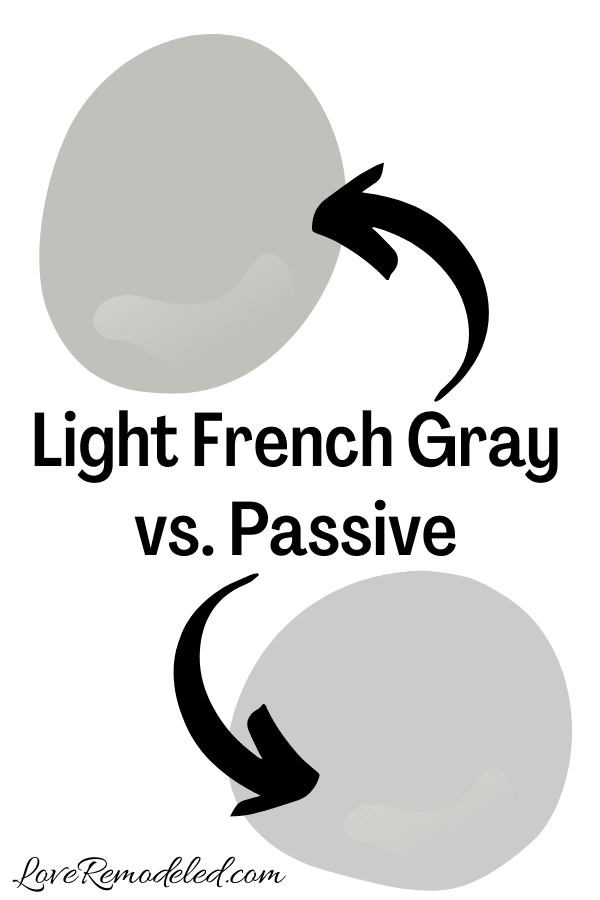 Light French Gray vs. Passive

LoveRemodeled.com